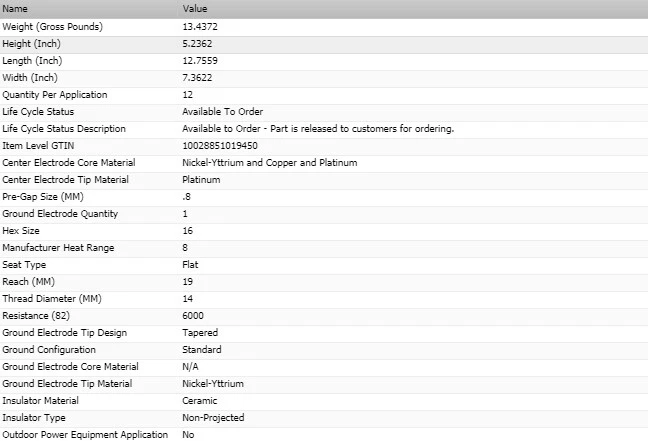 | Name | Value |
|---|---|
| Weight (Gross Pounds) | 13.4372 |
| Height (Inch) | 5.2362 |
| Length (Inch) | 12.7559 |
| Width (Inch) | 7.3622 |
| Quantity Per Application | 12 |
| Life Cycle Status | Available To Order |
| Life Cycle Status Description | Available to Order - Part is released to customers for ordering. |
| Item Level GTIN | 10028851019450 |
| Center Electrode Core Material | Nickel-Yttrium and Copper and Platinum |
| Center Electrode Tip Material | Platinum |
| Pre-Gap Size (MM) | .8 |
| Ground Electrode Quantity | 1 |
| Hex Size | 16 |
| Manufacturer Heat Range | 8 |
| Seat Type | Flat |
| Reach (MM) | 19 |
| Thread Diameter (MM) | 14 |
| Resistance (82) | 6000 |
| Ground Electrode Tip Design | Tapered |
| Ground Configuration | Standard |
| Ground Electrode Core Material | N/A |
| Ground Electrode Tip Material | Nickel-Yttrium |
| Insulator Material | Ceramic |
| Insulator Type | Non-Projected |
| Outdoor Power Equipment Application | No |